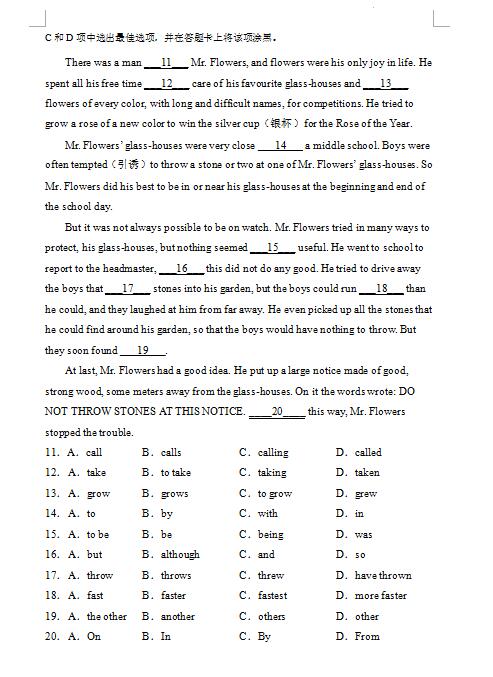 C 和 D 项中选出最佳选项，并在答题卡上将该项涂黑。

There was a man ___11___ Mr. Flowers, and flowers were his only joy in life. He spent all his free time ___12___ care of his favourite glass-houses and ___13___ flowers of every color, with long and difficult names, for competitions. He tried to grow a rose of a new color to win the silver cup（银杯）for the Rose of the Year.

Mr. Flowers' glass-houses were very close ___14___ a middle school. Boys were often tempted（引诱）to throw a stone or two at one of Mr. Flowers' glass-houses. So Mr. Flowers did his best to be in or near his glass-houses at the beginning and end of the school day.

But it was not always possible to be on watch. Mr. Flowers tried in many ways to protect, his glass-houses, but nothing seemed ___15___ useful. He went to school to report to the headmaster, ___16___ this did not do any good. He tried to drive away the boys that ___17___ stones into his garden, but the boys could run ___18___ than he could, and they laughed at him from far away. He even picked up all the stones that he could find around his garden, so that the boys would have nothing to throw. But they soon found ___19___.

At last, Mr. Flowers had a good idea. He put up a large notice made of good, strong wood, some meters away from the glass-houses. On it the words wrote: DO NOT THROW STONES AT THIS NOTICE. ___20___ this way, Mr. Flowers stopped the trouble.

11. A. call B. calls C. calling D. called
12. A. take B. to take C. taking D. taken
13. A. grow B. grows C. to grow D. grew
14. A. to B. by C. with D. in
15. A. to be B. be C. being D. was
16. A. but B. although C. and D. so
17. A. throw B. throws C. threw D. have thrown
18. A. fast B. faster C. fastest D. more faster
19. A. the other B. another C. others D. other
20. A. On B. In C. By D. From